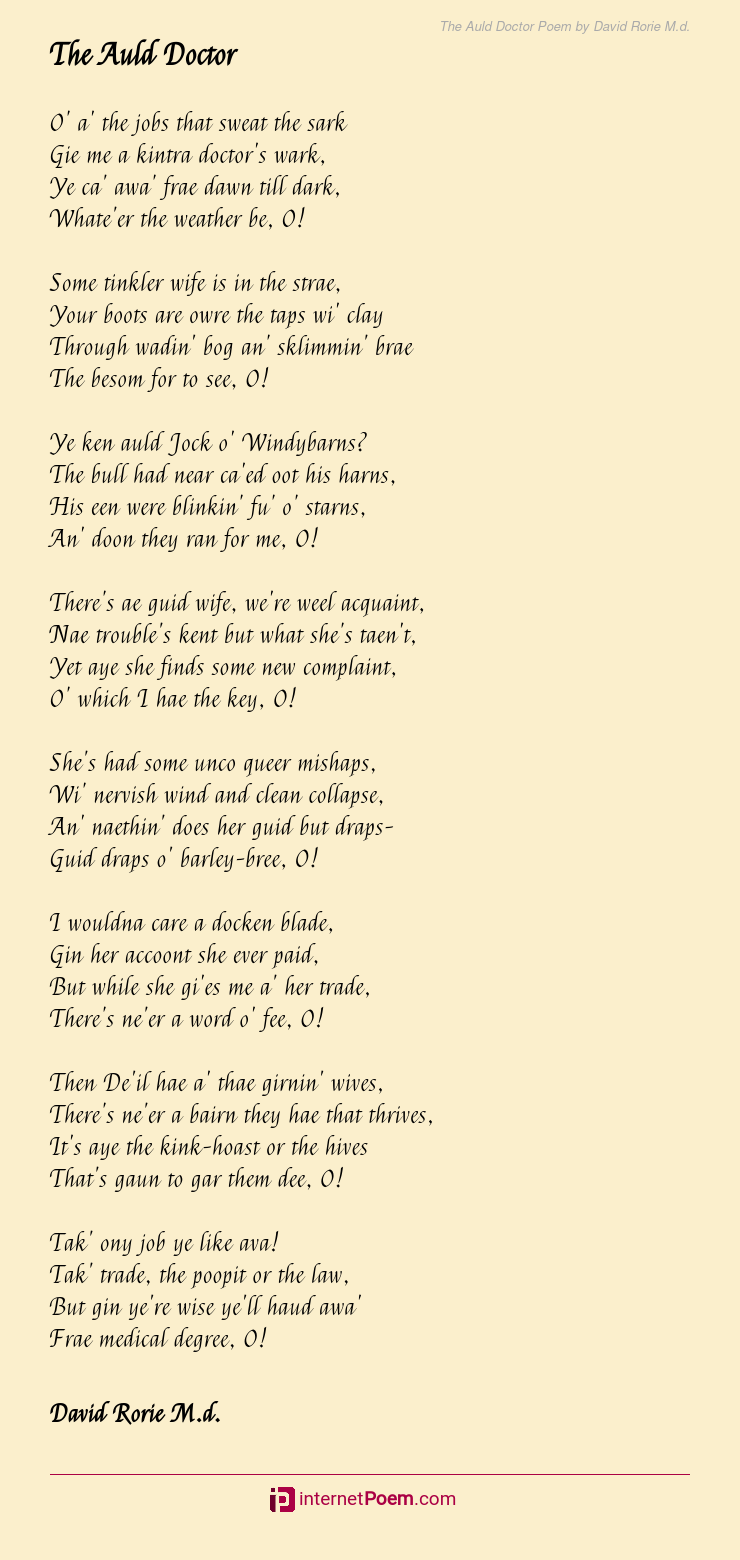 The Auld Doctor Poem by David Rorie M.d.

The Auld Doctor

O' a' the jobs that sweat the sark
Gie me a kintra doctor's wark,
Ye ca' awa' frae dawn till dark,
Whate'er the weather be, O!

Some tinkler wife is in the strae,
Your boots are owre the taps wi' clay
Through wadin' bog an' sklimmin' brae
The besom for to see, O!

Ye ken auld Jock o' Windybarns?
The bull had near ca'ed oot his harns,
His een were blinkin' fu' o' starns,
An' doon they ran for me, O!

There's ae guid wife, we're weel acquaint,
Nae trouble's kent but what she's taen't,
Yet aye she finds some new complaint,
O' which I hae the key, O!

She's had some unco queer mishaps,
Wi' nervish wind and clean collapse,
An' naethin' does her guid but draps-
Guid draps o' barley-bree, O!

I wouldna care a docken blade,
Gin her accoont she ever paid,
But while she gi'es me a' her trade,
There's ne'er a word o' fee, O!

Then De'il hae a' thae girnin' wives,
There's ne'er a bairn they hae that thrives,
It's aye the kink-hoast or the hives
That's gaun to gar them dee, O!

Tak' ony job ye like ava!
Tak' trade, the poopit or the law,
But gin ye're wise ye'll haud awa'
Frae medical degree, O!

David Rorie M.d.

internetPoem.com